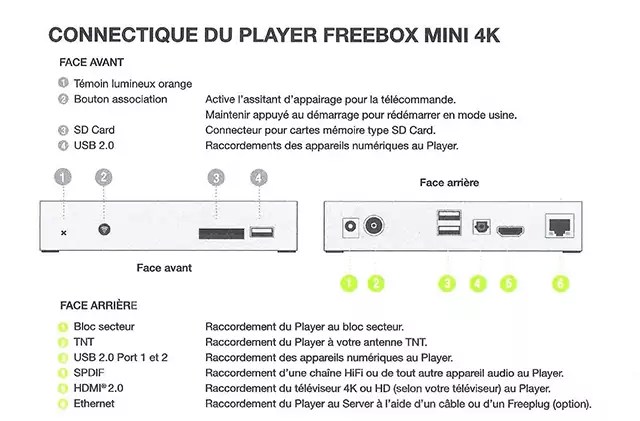 CONNECTIQUE DU PLAYER FREEBOX MINI 4K

FACE AVANT

1 Témoin lumineux orange
2 Bouton association    Active l'assitant d'appairage pour la télécommande.
Maintenir appuyé au démarrage pour rédémarrer en mode usine.
3 SD Card    Connecteur pour cartes mémoire type SD Card.
4 USB 2.0    Raccordements des appareils numériques au Player.

1 2 3 4

Face avant

Face arrière

1 2 3 4 5 6

FACE ARRIÈRE

1 Bloc secteur    Raccordement du Player au bloc secteur.
2 TNT    Raccordement du Player à votre antenne TNT.
3 USB 2.0 Port 1 et 2    Raccordement des appareils numériques au Player.
4 SPDIF    Raccordement d'une chaîne HiFi ou de tout autre appareil audio au Player.
5 HDMI® 2.0    Raccordement du téléviseur 4K ou HD (selon votre téléviseur) au Player.
6 Ethernet    Raccordement du Player au Server à l'aide d'un câble ou d'un Freeplug (option).